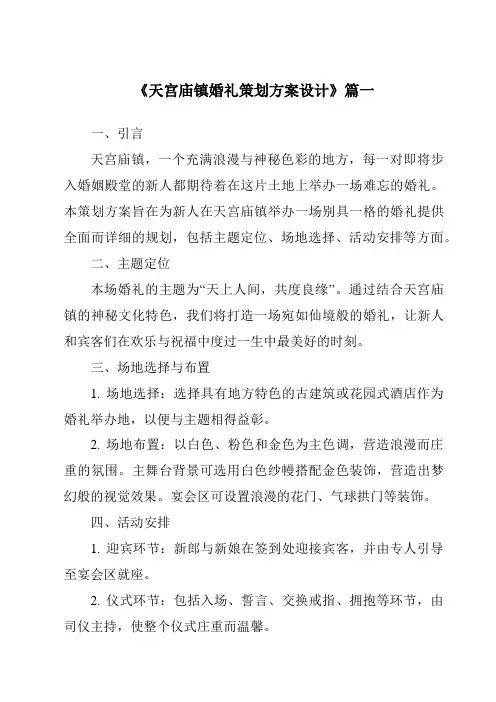 《天宫庙镇婚礼策划方案设计》篇一

一、引言

天宫庙镇，一个充满浪漫与神秘色彩的地方，每一对即将步入婚姻殿堂的新人都期待着在这片土地上举办一场难忘的婚礼。本策划方案旨在为新人在天宫庙镇举办一场别具一格的婚礼提供全面而详细的规划，包括主题定位、场地选择、活动安排等方面。

二、主题定位

本场婚礼的主题为“天上人间，共度良缘”。通过结合天宫庙镇的神秘文化特色，我们将打造一场宛如仙境般的婚礼，让新人和宾客们在欢乐与祝福中度过一生中最美好的时刻。

三、场地选择与布置

1. 场地选择：选择具有地方特色的古建筑或花园式酒店作为婚礼举办地，以便与主题相得益彰。

2. 场地布置：以白色、粉色和金色为主色调，营造浪漫而庄重的氛围。主舞台背景可选用白色纱幔搭配金色装饰，营造出梦幻般的视觉效果。宴会区可设置浪漫的花门、气球拱门等装饰。

四、活动安排

1. 迎宾环节：新郎与新娘在签到处迎接宾客，并由专人引导至宴会区就座。

2. 仪式环节：包括入场、誓言、交换戒指、拥抱等环节，由司仪主持，使整个仪式庄重而温馨。